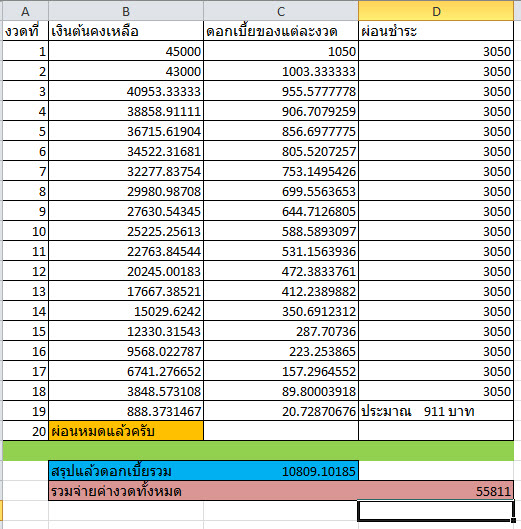 | A | B | C | D |
|---|---|---|---|
| งวดที่ | เงินต้นคงเหลือ | ดอกเบี้ยของแต่ละงวด | ผ่อนชำระ |
| 1 | 45000 | 1050 | 3050 |
| 2 | 43000 | 1003.333333 | 3050 |
| 3 | 40953.33333 | 955.5777778 | 3050 |
| 4 | 38858.91111 | 906.7079259 | 3050 |
| 5 | 36715.61904 | 856.6977775 | 3050 |
| 6 | 34522.31681 | 805.5207257 | 3050 |
| 7 | 32277.83754 | 753.1495426 | 3050 |
| 8 | 29980.98708 | 699.5563653 | 3050 |
| 9 | 27630.54345 | 644.7126805 | 3050 |
| 10 | 25225.25613 | 588.5893097 | 3050 |
| 11 | 22763.84544 | 531.1563936 | 3050 |
| 12 | 20245.00183 | 472.3833761 | 3050 |
| 13 | 17667.38521 | 412.2389882 | 3050 |
| 14 | 15029.6242 | 350.6912312 | 3050 |
| 15 | 12330.31543 | 287.70736 | 3050 |
| 16 | 9568.022787 | 223.253865 | 3050 |
| 17 | 6741.276652 | 157.2964552 | 3050 |
| 18 | 3848.573108 | 89.80003918 | 3050 |
| 19 | 888.3731467 | 20.72870676 | ประมาณ 911 บาท |
| 20 | ผ่อนหมดแล้วครับ | | |
| | | | |
| | สรุปแล้วดอกเบี้ยรวม | 10809.10185 | |
| | รวมจ่ายค่างวดทั้งหมด | | 55811 |